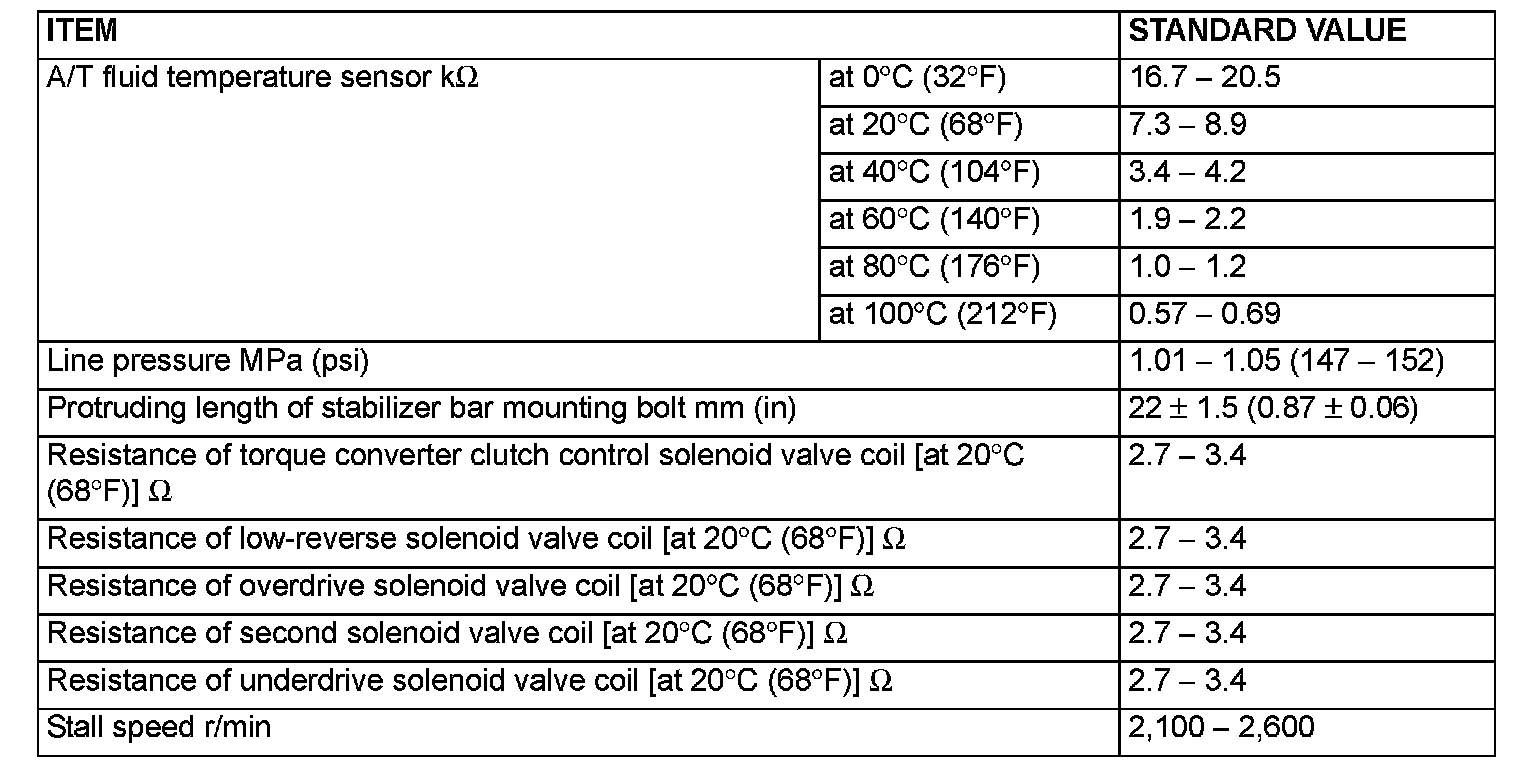 | ITEM | | STANDARD VALUE |
|---|---|---|
| A/T fluid temperature sensor kΩ | at 0°C (32°F) | 16.7 – 20.5 |
| | at 20°C (68°F) | 7.3 – 8.9 |
| | at 40°C (104°F) | 3.4 – 4.2 |
| | at 60°C (140°F) | 1.9 – 2.2 |
| | at 80°C (176°F) | 1.0 – 1.2 |
| | at 100°C (212°F) | 0.57 – 0.69 |
| Line pressure MPa (psi) | | 1.01 – 1.05 (147 – 152) |
| Protruding length of stabilizer bar mounting bolt mm (in) | | 22 ± 1.5 (0.87 ± 0.06) |
| Resistance of torque converter clutch control solenoid valve coil [at 20°C (68°F)] Ω | | 2.7 – 3.4 |
| Resistance of low-reverse solenoid valve coil [at 20°C (68°F)] Ω | | 2.7 – 3.4 |
| Resistance of overdrive solenoid valve coil [at 20°C (68°F)] Ω | | 2.7 – 3.4 |
| Resistance of second solenoid valve coil [at 20°C (68°F)] Ω | | 2.7 – 3.4 |
| Resistance of underdrive solenoid valve coil [at 20°C (68°F)] Ω | | 2.7 – 3.4 |
| Stall speed r/min | | 2,100 – 2,600 |